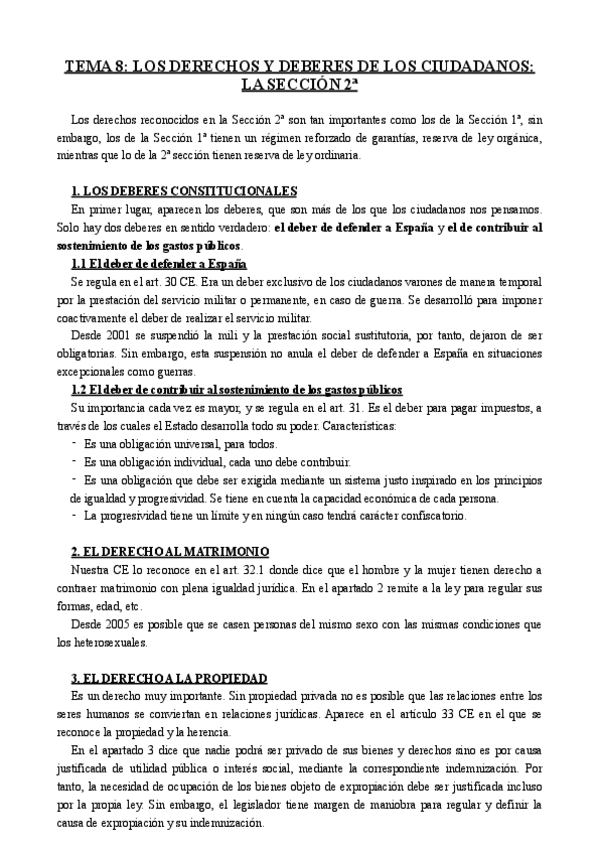 TEMA 8: LOS DERECHOS Y DEBERES DE LOS CIUDADANOS: LA SECCIÓN 2ª

Los derechos reconocidos en la Sección 2ª son tan importantes como los de la Sección 1ª, sin embargo, los de la Sección 1ª tienen un régimen reforzado de garantías, reserva de ley orgánica, mientras que lo de la 2ª sección tienen reserva de ley ordinaria.

1. LOS DEBERES CONSTITUCIONALES

En primer lugar, aparecen los deberes, que son más de los que los ciudadanos nos pensamos. Solo hay dos deberes en sentido verdadero: el deber de defender a España y el de contribuir al sostenimiento de los gastos públicos.

1.1 El deber de defender a España

Se regula en el art. 30 CE. Era un deber exclusivo de los ciudadanos varones de manera temporal por la prestación del servicio militar o permanente, en caso de guerra. Se desarrolló para imponer coactivamente el deber de realizar el servicio militar.

Desde 2001 se suspendió la mili y la prestación social sustitutoria, por tanto, dejaron de ser obligatorias. Sin embargo, esta suspensión no anula el deber de defender a España en situaciones excepcionales como guerras.

1.2 El deber de contribuir al sostenimiento de los gastos públicos

Su importancia cada vez es mayor, y se regula en el art. 31. Es el deber para pagar impuestos, a través de los cuales el Estado desarrolla todo su poder. Características:

- Es una obligación universal, para todos.
- Es una obligación individual, cada uno debe contribuir.
- Es una obligación que debe ser exigida mediante un sistema justo inspirado en los principios de igualdad y progresividad. Se tiene en cuenta la capacidad económica de cada persona.
- La progresividad tiene un límite y en ningún caso tendrá carácter confiscatorio.

2. EL DERECHO AL MATRIMONIO

Nuestra CE lo reconoce en el art. 32.1 donde dice que el hombre y la mujer tienen derecho a contraer matrimonio con plena igualdad jurídica. En el apartado 2 remite a la ley para regular sus formas, edad, etc.

Desde 2005 es posible que se casen personas del mismo sexo con las mismas condiciones que los heterosexuales.

3. EL DERECHO A LA PROPIEDAD

Es un derecho muy importante. Sin propiedad privada no es posible que las relaciones entre los seres humanos se conviertan en relaciones jurídicas. Aparece en el artículo 33 CE en el que se reconoce la propiedad y la herencia.

En el apartado 3 dice que nadie podrá ser privado de sus bienes y derechos sino es por causa justificada de utilidad pública o interés social, mediante la correspondiente indemnización. Por tanto, la necesidad de ocupación de los bienes objeto de expropiación debe ser justificada incluso por la propia ley. Sin embargo, el legislador tiene margen de maniobra para regular y definir la causa de expropiación y su indemnización.